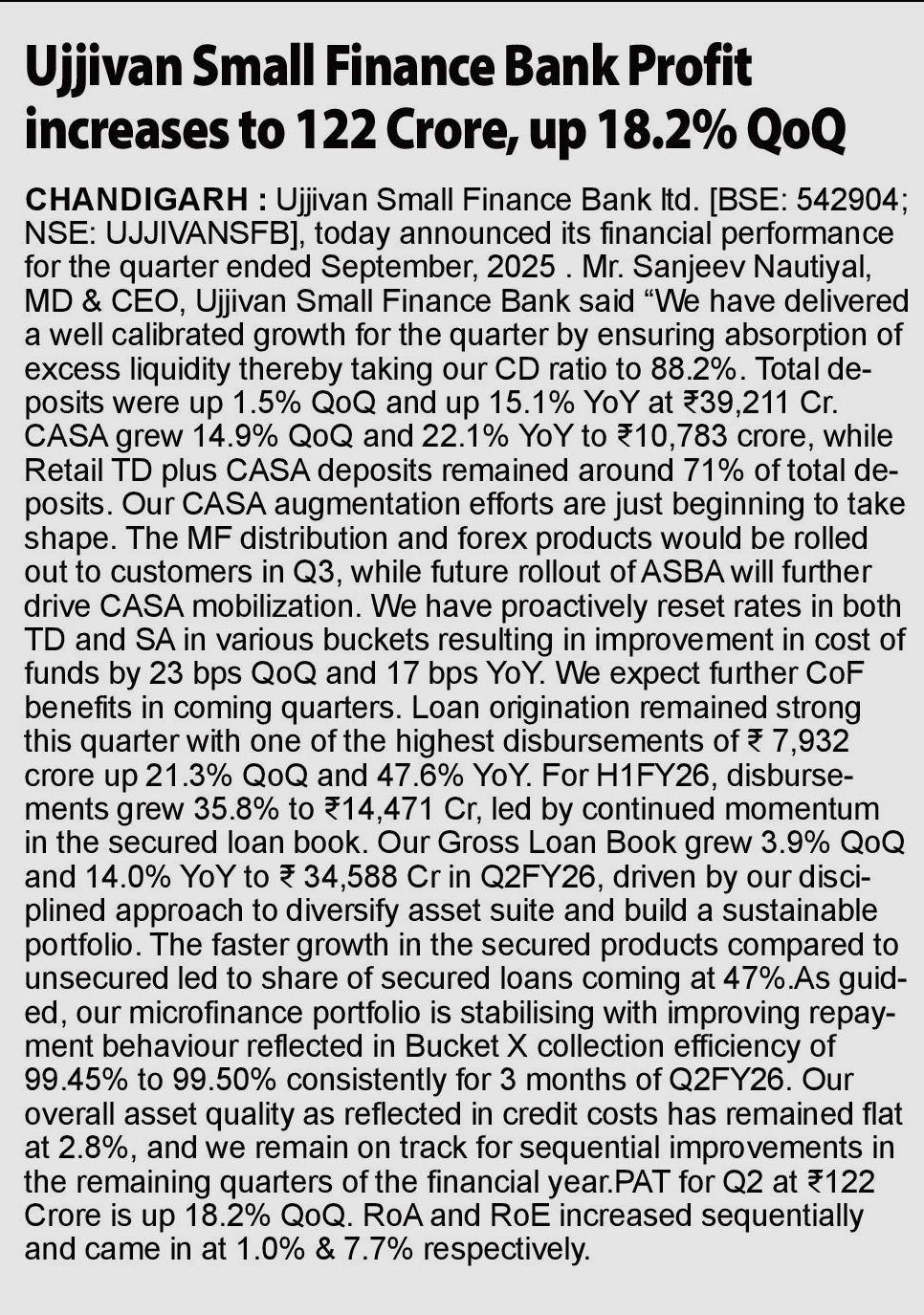 Ujjivan Small Finance Bank Profit increases to 122 Crore, up 18.2% QoQ

CHANDIGARH : Ujjivan Small Finance Bank ltd. [BSE: 542904; NSE: UJJIVANSFB], today announced its financial performance for the quarter ended September, 2025 . Mr. Sanjeev Nautiyal, MD & CEO, Ujjivan Small Finance Bank said “We have delivered a well calibrated growth for the quarter by ensuring absorption of excess liquidity thereby taking our CD ratio to 88.2%. Total deposits were up 1.5% QoQ and up 15.1% YoY at ₹39,211 Cr. CASA grew 14.9% QoQ and 22.1% YoY to ₹10,783 crore, while Retail TD plus CASA deposits remained around 71% of total deposits. Our CASA augmentation efforts are just beginning to take shape. The MF distribution and forex products would be rolled out to customers in Q3, while future rollout of ASBA will further drive CASA mobilization. We have proactively reset rates in both TD and SA in various buckets resulting in improvement in cost of funds by 23 bps QoQ and 17 bps YoY. We expect further CoF benefits in coming quarters. Loan origination remained strong this quarter with one of the highest disbursements of ₹ 7,932 crore up 21.3% QoQ and 47.6% YoY. For H1FY26, disbursements grew 35.8% to ₹14,471 Cr, led by continued momentum in the secured loan book. Our Gross Loan Book grew 3.9% QoQ and 14.0% YoY to ₹ 34,588 Cr in Q2FY26, driven by our disciplined approach to diversify asset suite and build a sustainable portfolio. The faster growth in the secured products compared to unsecured led to share of secured loans coming at 47%.As guided, our microfinance portfolio is stabilising with improving repayment behaviour reflected in Bucket X collection efficiency of 99.45% to 99.50% consistently for 3 months of Q2FY26. Our overall asset quality as reflected in credit costs has remained flat at 2.8%, and we remain on track for sequential improvements in the remaining quarters of the financial year.PAT for Q2 at ₹122 Crore is up 18.2% QoQ. RoA and RoE increased sequentially and came in at 1.0% & 7.7% respectively.